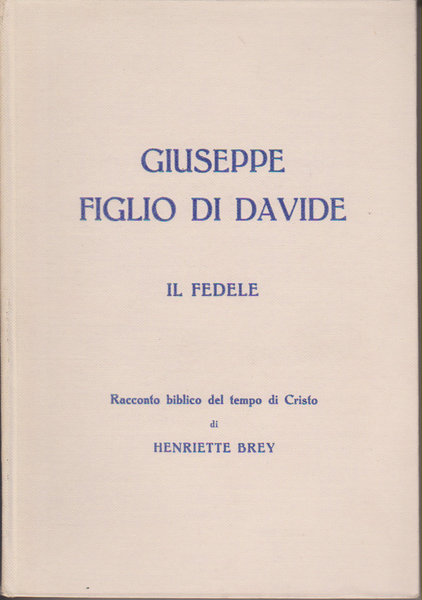 GIUSEPPE
FIGLIO DI DAVIDE

IL FEDELE

Racconto biblico del tempo di Cristo
di
HENRIETTE BREY